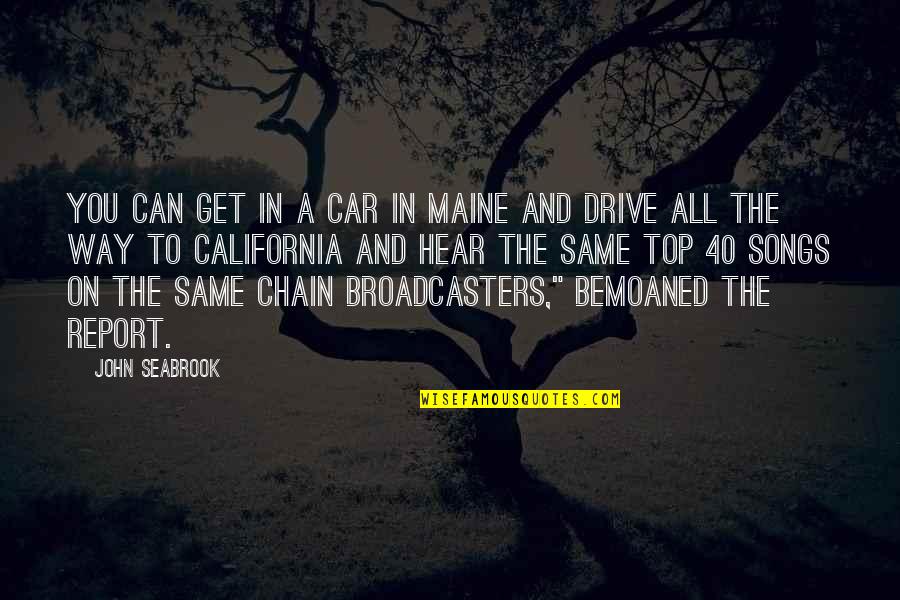 YOU CAN GET IN A CAR IN MAINE AND DRIVE ALL THE WAY TO CALIFORNIA AND HEAR THE SAME TOP 40 SONGS ON THE SAME CHAIN BROADCASTERS," BEMOANED THE REPORT.

JOHN SEABROOK

WISEFAMOUSQUOTES.COM